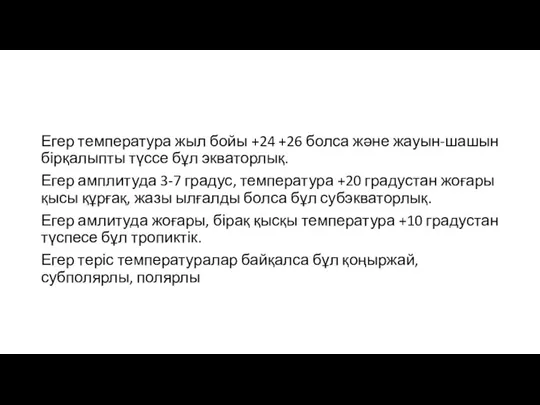 Егер температура жыл бойы +24 +26 болса және жауын-шашын бірқалыпты түссе бұл экваторлық.

Егер амплитуда 3-7 градус, температура +20 градустан жоғары қысы құрғақ, жазы ылғалды болса бұл субэкваторлық.

Егер амлитуда жоғары, бірақ қысқы температура +10 градустан түспесе бұл тропиктік.

Егер теріс температуралар байқалса бұл қоңыржай, субполярлы, полярлы